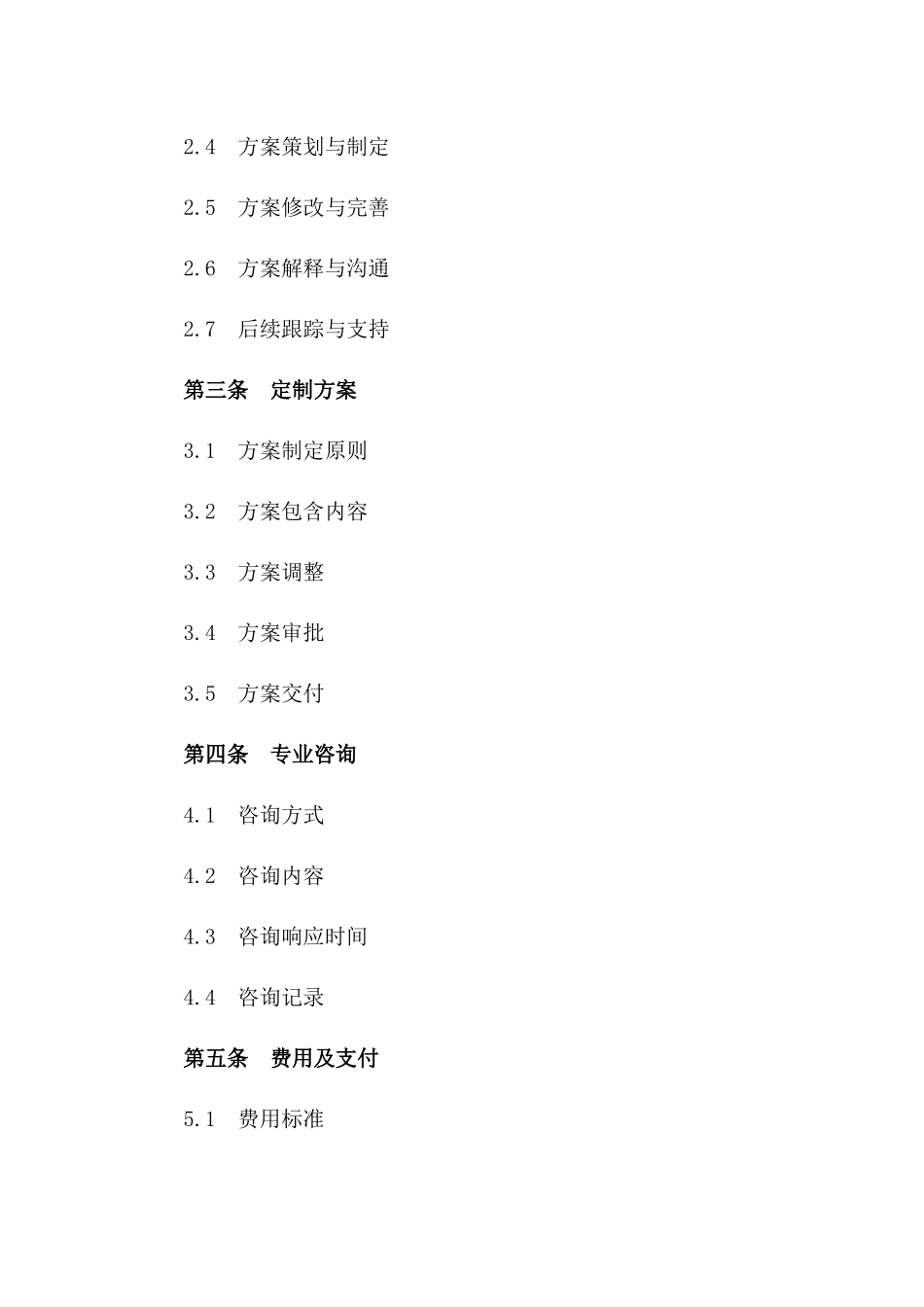 2.4 方案策划与制定

2.5 方案修改与完善

2.6 方案解释与沟通

2.7 后续跟踪与支持

第三条 定制方案

3.1 方案制定原则

3.2 方案包含内容

3.3 方案调整

3.4 方案审批

3.5 方案交付

第四条 专业咨询

4.1 咨询方式

4.2 咨询内容

4.3 咨询响应时间

4.4 咨询记录

第五条 费用及支付

5.1 费用标准